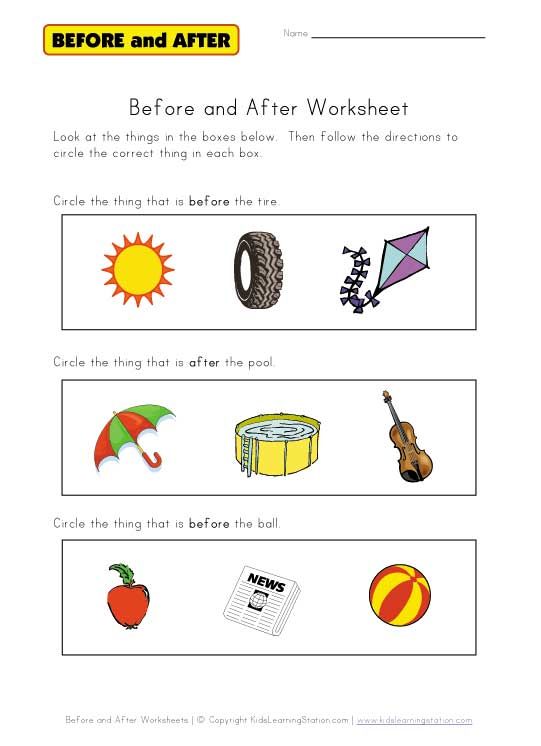 BEFORE and AFTER

Name ____

Before and After Worksheet

Look at the things in the boxes below. Then follow the directions to circle the correct thing in each box.

Circle the thing that is before the tire.

Circle the thing that is after the pool.

Circle the thing that is before the ball.

NEWS

Before and After Worksheets | © Copyright KidsLearningStation.com | www.kidslearningstation.com